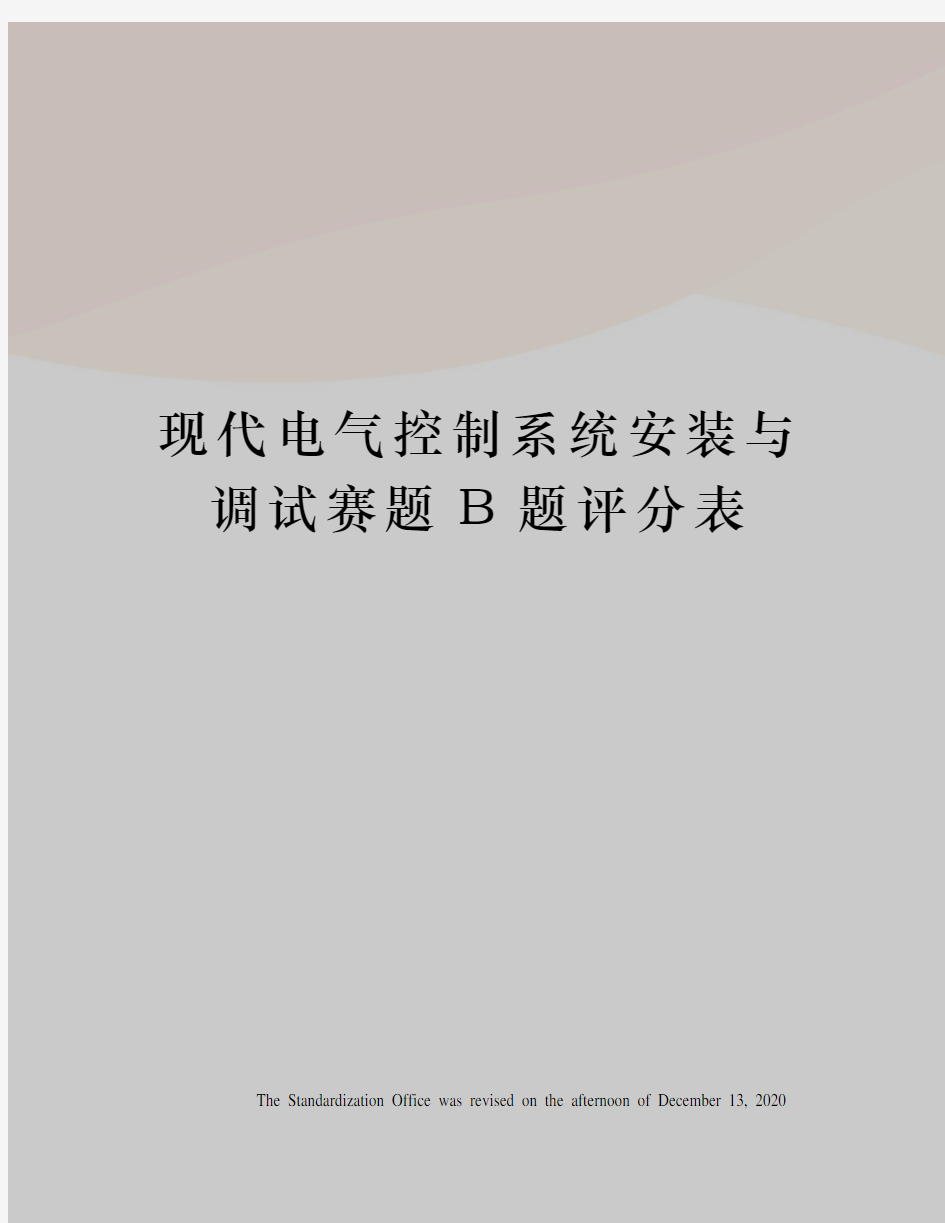 现代电气控制系统安装与调试赛题 B 题评分表

The Standardization Office was revised on the afternoon of December 13, 2020